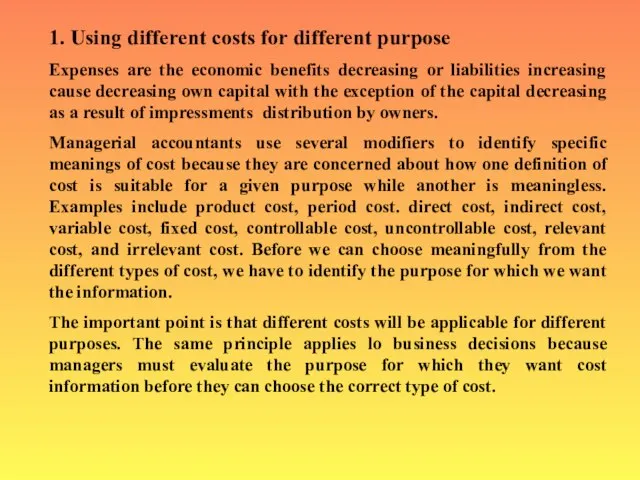 1. Using different costs for different purpose

Expenses are the economic benefits decreasing or liabilities increasing cause decreasing own capital with the exception of the capital decreasing as a result of impressments distribution by owners.

Managerial accountants use several modifiers to identify specific meanings of cost because they are concerned about how one definition of cost is suitable for a given purpose while another is meaningless. Examples include product cost, period cost. direct cost, indirect cost, variable cost, fixed cost, controllable cost, uncontrollable cost, relevant cost, and irrelevant cost. Before we can choose meaningfully from the different types of cost, we have to identify the purpose for which we want the information.

The important point is that different costs will be applicable for different purposes. The same principle applies lo business decisions because managers must evaluate the purpose for which they want cost information before they can choose the correct type of cost.